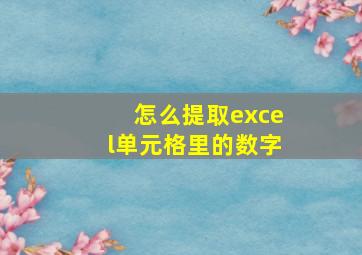 怎么提取excel单元格里的数字